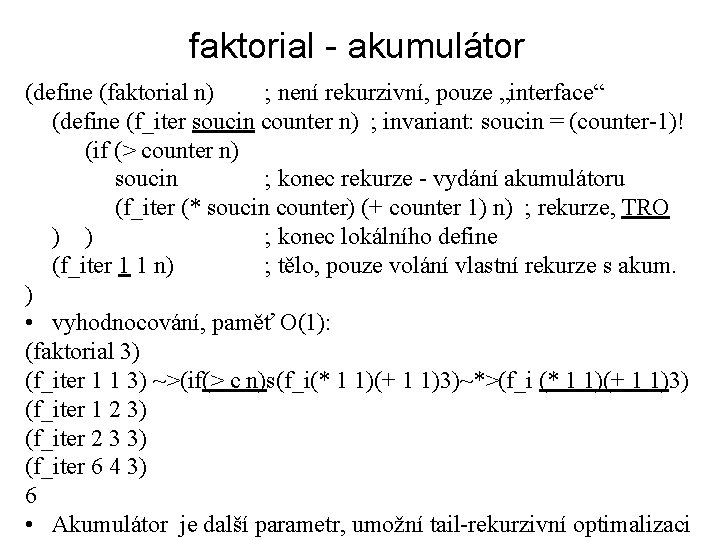 faktorial - akumulátor

(define (faktorial n) ; není rekurzivní, pouze „interface“
(define (f_iter soucin counter n) ; invariant: soucin = (counter-1)!
(if (> counter n)
soucin ; konec rekurze - vydání akumulátoru
(f_iter (* soucin counter) (+ counter 1) n) ; rekurze, TRO
) ) ; konec lokálního define
(f_iter 1 1 n) ; tělo, pouze volání vlastní rekurze s akum.
)

• vyhodnocování, paměť O(1):
(faktorial 3)
(f_iter 1 1 3) ~>(if(> c n)s(f_i(* 1 1)(+ 1 1)3)~*>(f_i (* 1 1)(+ 1 1)3)
(f_iter 1 2 3)
(f_iter 2 3 3)
(f_iter 6 4 3)
6

• Akumulátor je další parametr, umožní tail-rekurzivní optimalizaci